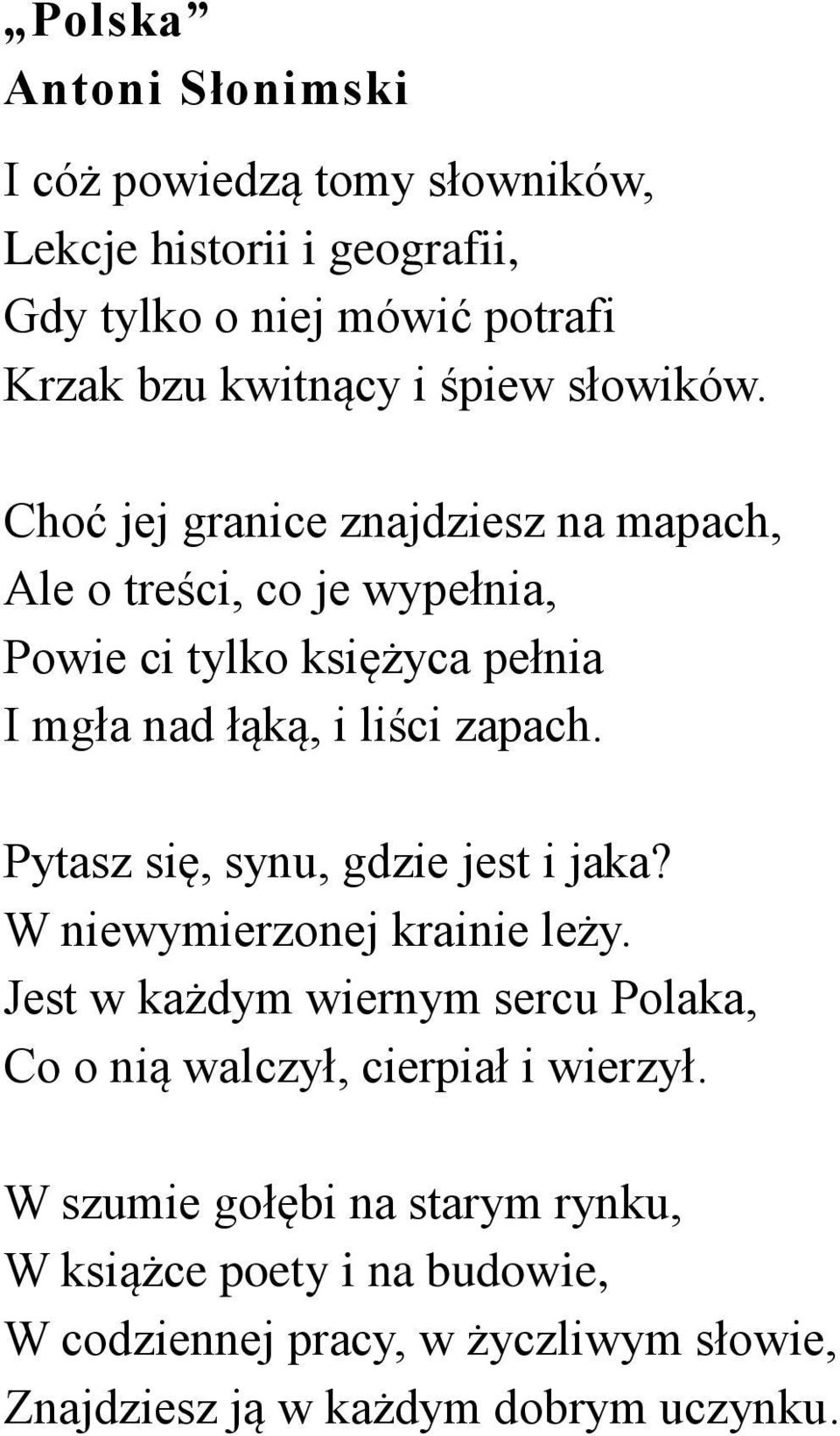 „Polska”
Antoni Słonimski

I cóż powiedzą tomy słowników,
Lekcje historii i geografii,
Gdy tylko o niej mówić potrafi
Krzak bzu kwitnący i śpiew słowików.

Choć jej granice znajdziesz na mapach,
Ale o treści, co je wypełnia,
Powie ci tylko księżyca pełnia
I mgła nad łąką, i liści zapach.

Pytasz się, synu, gdzie jest i jaka?
W niewymierzonej krainie leży.
Jest w każdym wiernym sercu Polaka,
Co o nią walczył, cierpiał i wierzył.

W szumie gołębi na starym rynku,
W książce poety i na budowie,
W codziennej pracy, w życzliwym słowie,
Znajdziesz ją w każdym dobrym uczynku.